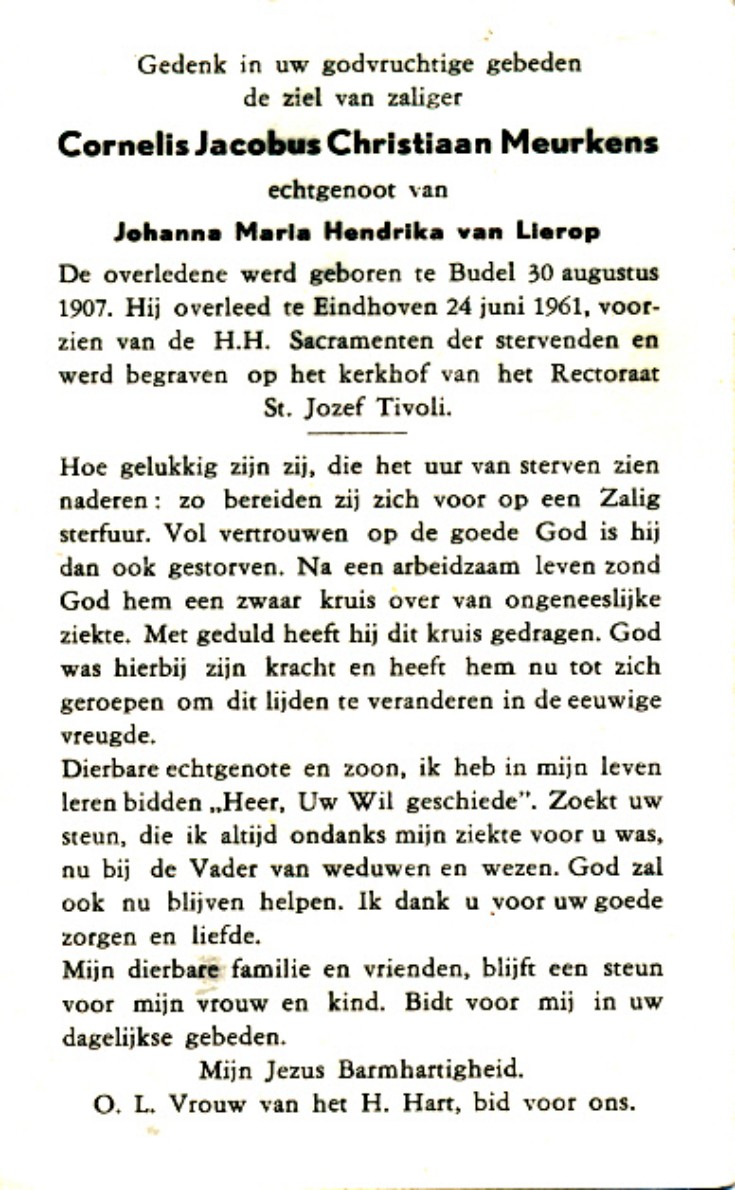 Gedenk in uw godvruchtige gebeden
de ziel van zaliger

Cornelis Jacobus Christiaan Meurkens

echtgenoot van

Johanna Maria Hendrika van Lierop

De overledene werd geboren te Budel 30 augustus 1907. Hij overleed te Eindhoven 24 juni 1961, voorzien van de H.H. Sacramenten der stervenden en werd begraven op het kerkhof van het Rectoraat St. Jozef Tivoli.

Hoe gelukkig zijn zij, die het uur van sterven zien naderen: zo bereiden zij zich voor op een Zalig sterfuur. Vol vertrouwen op de goede God is hij dan ook gestorven. Na een arbeidzaam leven zond God hem een zwaar kruis over van ongeneeslijke ziekte. Met geduld heeft hij dit kruis gedragen. God was hierbij zijn kracht en heeft hem nu tot zich geroepen om dit lijden te veranderen in de eeuwige vreugde.

Dierbare echtgenote en zoon, ik heb in mijn leven leren bidden „Heer, Uw Wil geschiede". Zoekt uw steun, die ik altijd ondanks mijn ziekte voor u was, nu bij de Vader van weduwen en wezen. God zal ook nu blijven helpen. Ik dank u voor uw goede zorgen en liefde.

Mijn dierbare familie en vrienden, blijft een steun voor mijn vrouw en kind. Bidt voor mij in uw dagelijkse gebeden.

Mijn Jezus Barmhartigheid.
O. L. Vrouw van het H. Hart, bid voor ons.